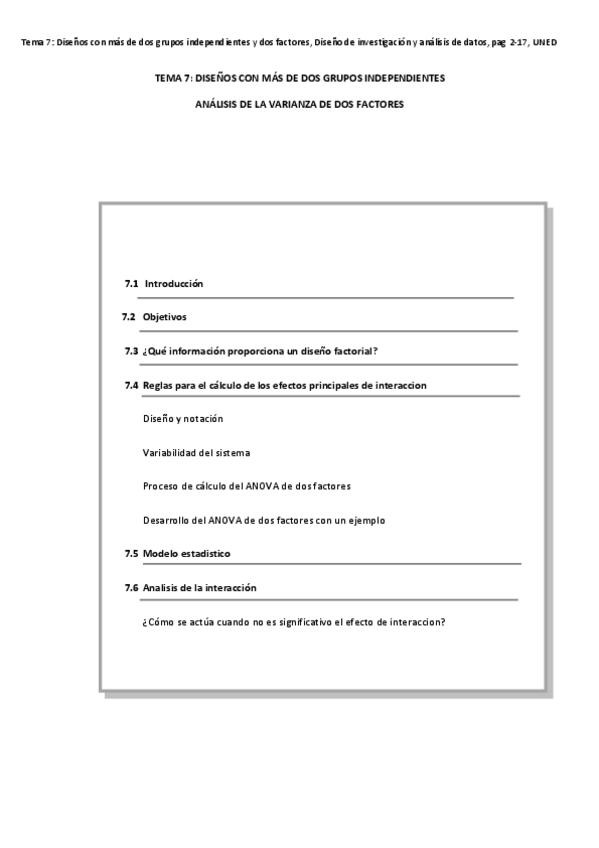 Tema 7: Diseños con más de dos grupos independientes y dos factores, Diseño de investigación y análisis de datos, pag 2-17, UNED

TEMA 7: DISEÑOS CON MÁS DE DOS GRUPOS INDEPENDIENTES

ANÁLISIS DE LA VARIANZA DE DOS FACTORES

7.1 Introducción

7.2 Objetivos

7.3 ¿Qué información proporciona un diseño factorial?

7.4 Reglas para el cálculo de los efectos principales de interaccion

Diseño y notación

Variabilidad del sistema

Proceso de cálculo del ANOVA de dos factores

Desarrollo del ANOVA de dos factores con un ejemplo

7.5 Modelo estadistico

7.6 Analisis de la interacción

¿Cómo se actúa cuando no es significativo el efecto de interaccion?